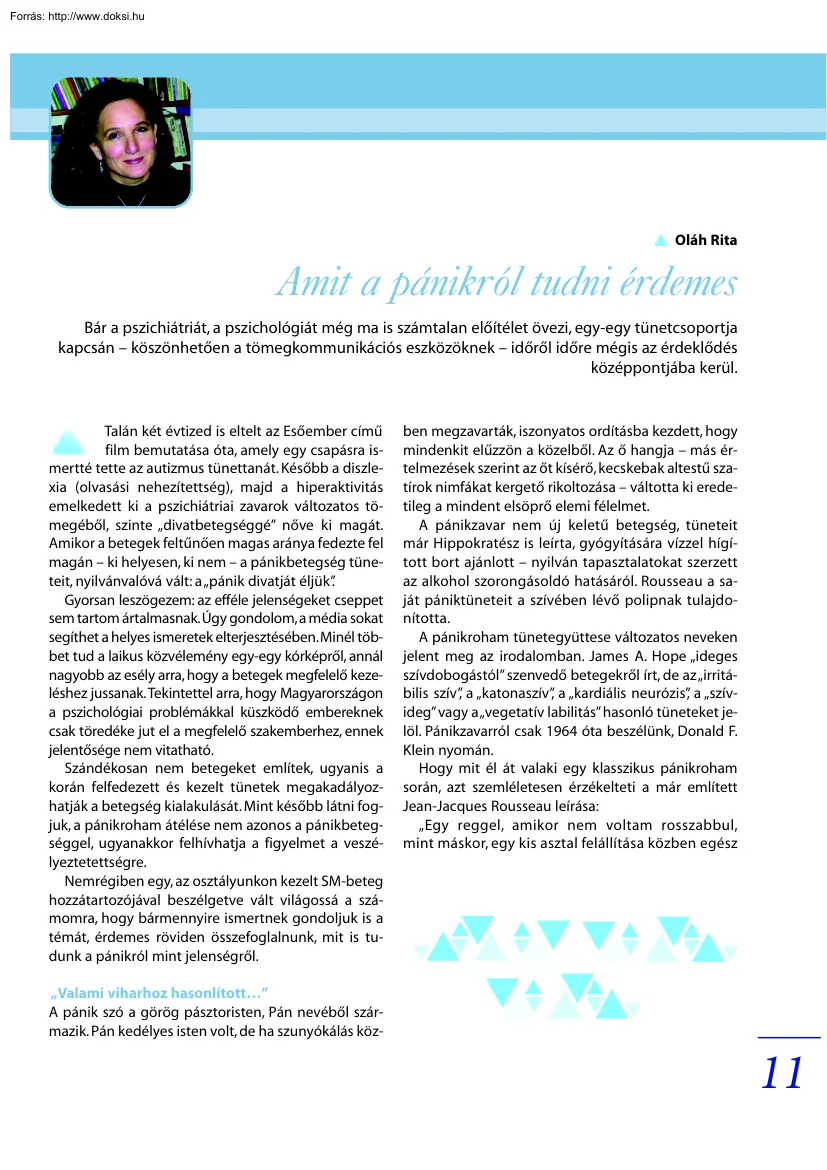 Forrás: http://www.doksi.hu

Oláh Rita

Amit a pánikról tudni érdemes

Bár a pszichiátriát, a pszichológiát még ma is számtalan előítélet övezi, egy-egy tünetcsoportja kapcsán – köszönhetően a tömegkommunikációs eszközöknek – időről időre mégis az érdeklődés középpontjába kerül.

Talán két évtized is eltelt az Esőember című film bemutatása óta, amely egy csapásra ismertté tette az autizmus tünettanát. Később a diszlexia (olvasási nehezítettség), majd a hiperaktivitás emelkedett ki a pszichiátriai zavarok változatos tömegéből, szinte „divatbetegséggé" nőve ki magát. Amikor a betegek feltűnően magas aránya fedezte fel magán – ki helyesen, ki nem – a pánikbetegség tüneteit, nyilvánvalóvá vált: a „pánik divatját éljük".

Gyorsan leszögezem: az efféle jelenségeket cseppet sem tartom ártalmasnak. Úgy gondolom, a média sokat segíthet a helyes ismeretek elterjesztésében. Minél többet tud a laikus közvélemény egy-egy kórképről, annál nagyobb az esély arra, hogy a betegek megfelelő kezeléshez jussanak. Tekintettel arra, hogy Magyarországon a pszichológiai problémákkal küszködő embereknek csak töredéke jut el a megfelelő szakemberhez, ennek jelentősége nem vitatható.

Szándékosan nem betegeket említek, ugyanis a korán felfedezett és kezelt tünetek megakadályozhatják a betegség kialakulását. Mint később látni fogjuk, a pánikroham átélése nem azonos a pánikbetegséggel, ugyanakkor felhívhatja a figyelmet a veszélyeztetettségre.

Nemrégiben egy, az osztályunkon kezelt SM-beteg hozzátartozójával beszélgetve vált világossá a számomra, hogy bármennyire ismertnek gondoljuk is a témát, érdemes röviden összefoglalnunk, mit is tudunk a pánikról mint jelenségről.

„Valami viharhoz hasonlított…"
A pánik szó a görög pásztoristen, Pán nevéből származik. Pán kedélyes isten volt, de ha szunyókálás közben megzavarták, iszonyatos ordításba kezdett, hogy mindenkit elűzzön a közelből. Az ő hangja – más értelmezések szerint az őt kísérő, kecskebak altestű szatírok nimfákat kergető rikoltozása – váltotta ki eredetileg a mindent elsöprő elemi félelmet.

A pánikzavar nem új keletű betegség, tüneteit már Hippokratész is leírta, gyógyítására vízzel hígított bort ajánlott – nyilván tapasztalatokat szerzett az alkohol szorongásoldó hatásáról. Rousseau a saját pániktüneteit a szívében lévő polipnak tulajdonította.

A pánikroham tünetegyüttese változatos neveken jelent meg az irodalomban. James A. Hope „ideges szívdobogástól" szenvedő betegekről írt, de az „irritábilis szív", a „katonaszív", a „kardiális neurózis", a „szívideg" vagy a „vegetatív labilitás" hasonló tüneteket jelöl. Pánikzavarról csak 1964 óta beszélünk, Donald F. Klein nyomán.

Hogy mit él át valaki egy klasszikus pánikroham során, azt szemléletesen érzékelteti a már említett Jean-Jacques Rousseau leírása:

„Egy reggel, amikor nem voltam rosszabbul, mint máskor, egy kis asztal felállítása közben egész

11